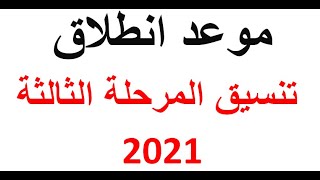 موعد انطلاق

تنسيق المرحلة الثالثة

2021